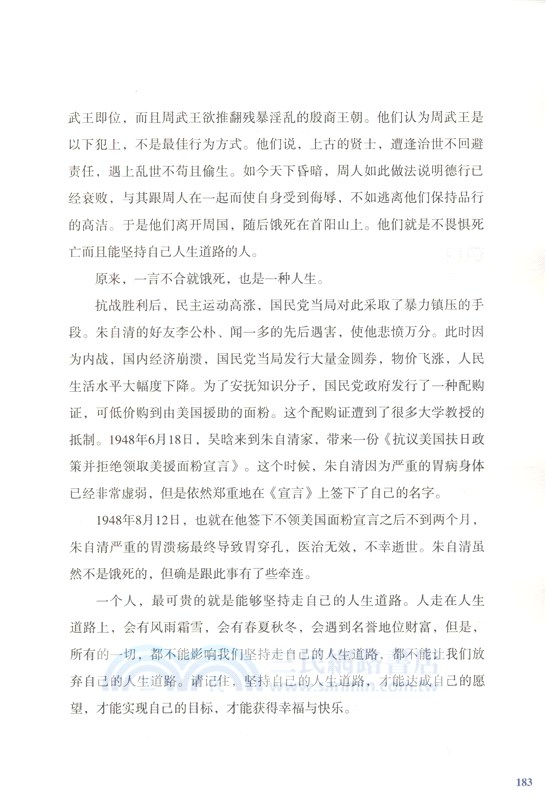 武王即位，而且周武王欲推翻残暴淫乱的殷商王朝。他们认为周武王是以下犯上，不是最佳行为方式。他们说，上古的贤士，遭逢治世不回避责任，遇上乱世不苟且偷生。如今天下昏暗，周人如此做法说明德行已经衰败，与其跟周人在一起而使自身受到侮辱，不如逃离他们保持品行的高洁。于是他们离开周国，随后饿死在首阳山上。他们就是不畏惧死亡而且能坚持自己人生道路的人。

原来，一言不合就饿死，也是一种人生。

抗战胜利后，民主运动高涨，国民党当局对此采取了暴力镇压的手段。朱自清的好友李公朴、闻一多的先后遇害，使他悲愤万分。此时因为内战，国内经济崩溃，国民党当局发行大量金圆券，物价飞涨，人民生活水平大幅度下降。为了安抚知识分子，国民党政府发行了一种配购证，可低价购到由美国援助的面粉。这个配购证遭到了很多大学教授的抵制。1948年6月18日，吴晗来到朱自清家，带来一份《抗议美国扶日政策并拒绝领取美援面粉宣言》。这个时候，朱自清因为严重的胃病身体已经非常虚弱，但是依然郑重地在《宣言》上签下了自己的名字。

1948年8月12日，也就在他签下不领美国面粉宣言之后不到两个月，朱自清严重的胃溃疡最终导致胃穿孔，医治无效，不幸逝世。朱自清虽然不是饿死的，但确是跟此事有了些牵连。

一个人，最可贵的就是能够坚持走自己的人生道路。人走在人生道路上，会有风雨霜雪，会有春夏秋冬，会遇到名誉地位财富，但是，所有的一切，都不能影响我们坚持走自己的人生道路，都不能让我们放弃自己的人生道路。请记住，坚持自己的人生道路，才能达成自己的愿望，才能实现自己的目标，才能获得幸福与快乐。

183